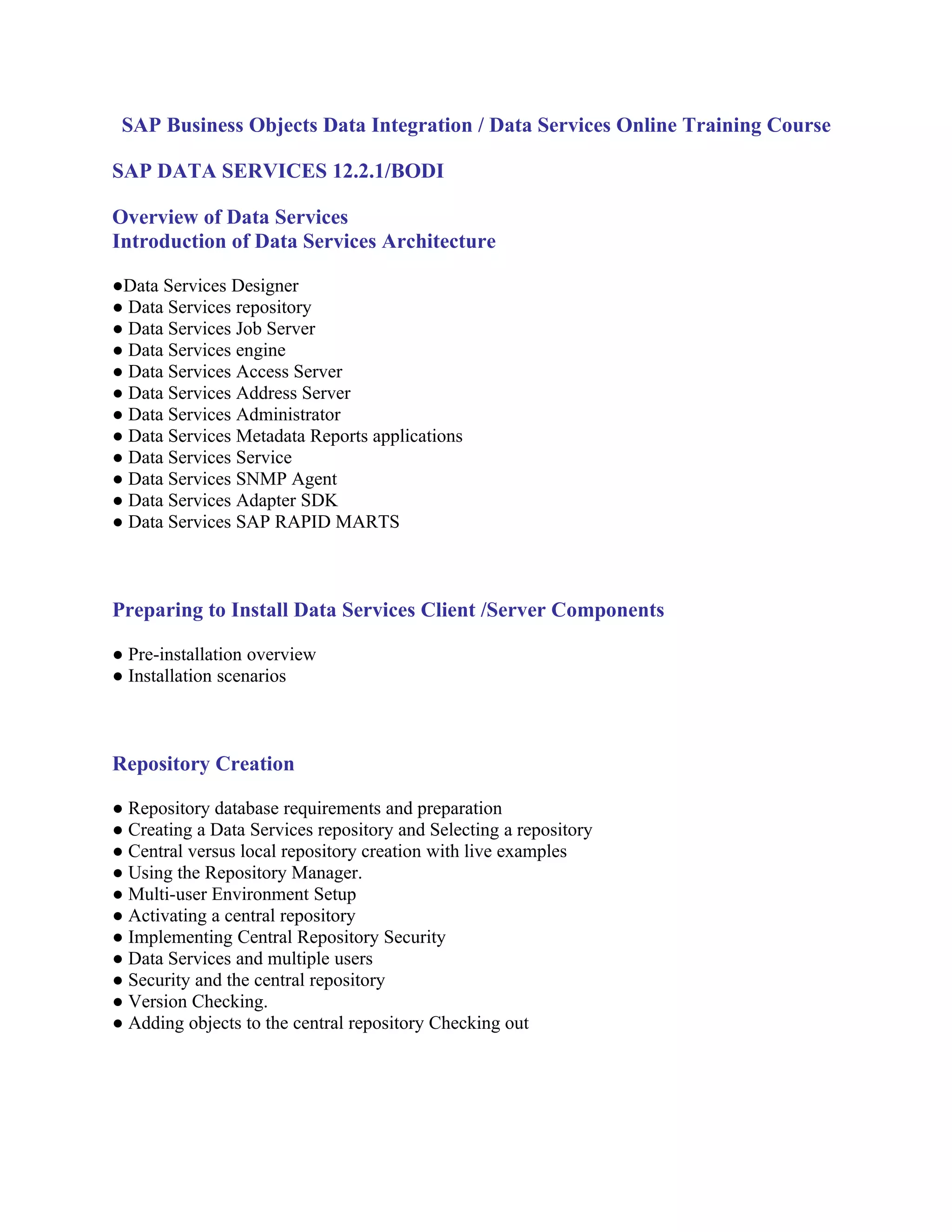 SAP Business Objects Data Integration / Data Services Online Training Course

SAP DATA SERVICES 12.2.1/BODI

Overview of Data Services
Introduction of Data Services Architecture

●Data Services Designer
● Data Services repository
● Data Services Job Server
● Data Services engine
● Data Services Access Server
● Data Services Address Server
● Data Services Administrator
● Data Services Metadata Reports applications
● Data Services Service
● Data Services SNMP Agent
● Data Services Adapter SDK
● Data Services SAP RAPID MARTS

Preparing to Install Data Services Client /Server Components

● Pre-installation overview
● Installation scenarios

Repository Creation

● Repository database requirements and preparation
● Creating a Data Services repository and Selecting a repository
● Central versus local repository creation with live examples
● Using the Repository Manager.
● Multi-user Environment Setup
● Activating a central repository
● Implementing Central Repository Security
● Data Services and multiple users
● Security and the central repository
● Version Checking.
● Adding objects to the central repository Checking out